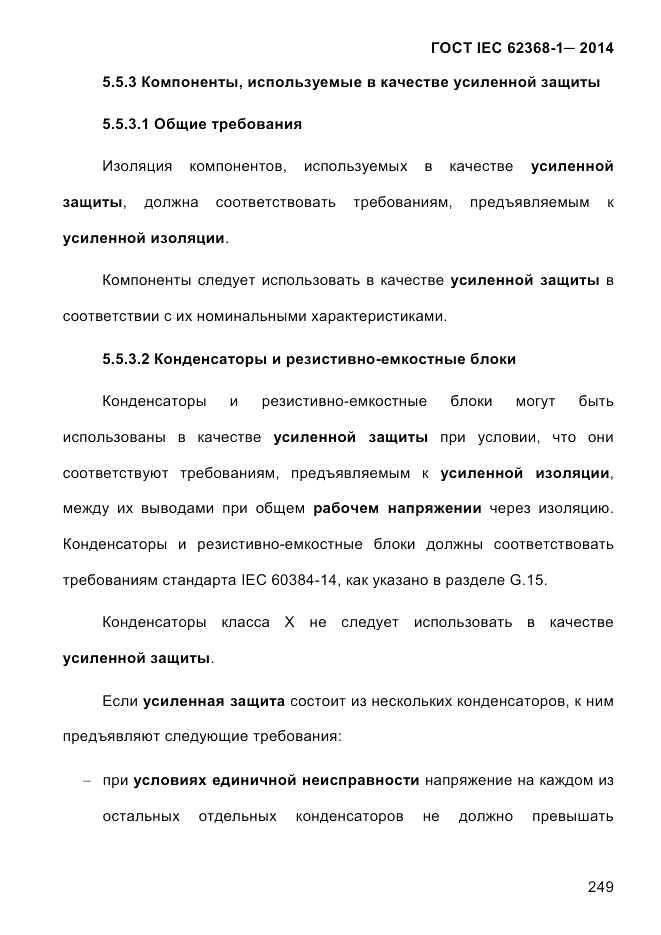 ГОСТ IEC 62368-1— 2014

5.5.3 Компоненты, используемые в качестве усиленной защиты

5.5.3.1 Общие требования

Изоляция компонентов, используемых в качестве усиленной защиты, должна соответствовать требованиям, предъявляемым к усиленной изоляции.

Компоненты следует использовать в качестве усиленной защиты в соответствии с их номинальными характеристиками.

5.5.3.2 Конденсаторы и резистивно-емкостные блоки

Конденсаторы и резистивно-емкостные блоки могут быть использованы в качестве усиленной защиты при условии, что они соответствуют требованиям, предъявляемым к усиленной изоляции, между их выводами при общем рабочем напряжении через изоляцию. Конденсаторы и резистивно-емкостные блоки должны соответствовать требованиям стандарта IEC 60384-14, как указано в разделе G.15.

Конденсаторы класса X не следует использовать в качестве усиленной защиты.

Если усиленная защита состоит из нескольких конденсаторов, к ним предъявляют следующие требования:

– при условиях единичной неисправности напряжение на каждом из остальных отдельных конденсаторов не должно превышать

249